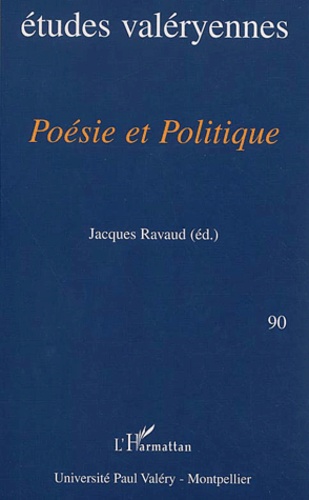 études valéryennes

Poésie et Politique

Jacques Ravaud (éd.)

90

L'Harmattan

Université Paul Valéry - Montpellier